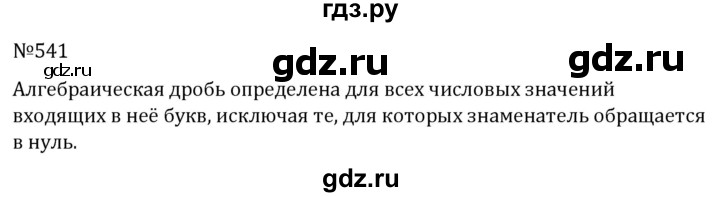 гдз.ру

№541

gdz.ru gdz.ru gdz.ru

Алгебраическая дробь определена для всех числовых значений входящих в неё букв, исключая те, для которых знаменатель обращается в нуль.

gdz.ru